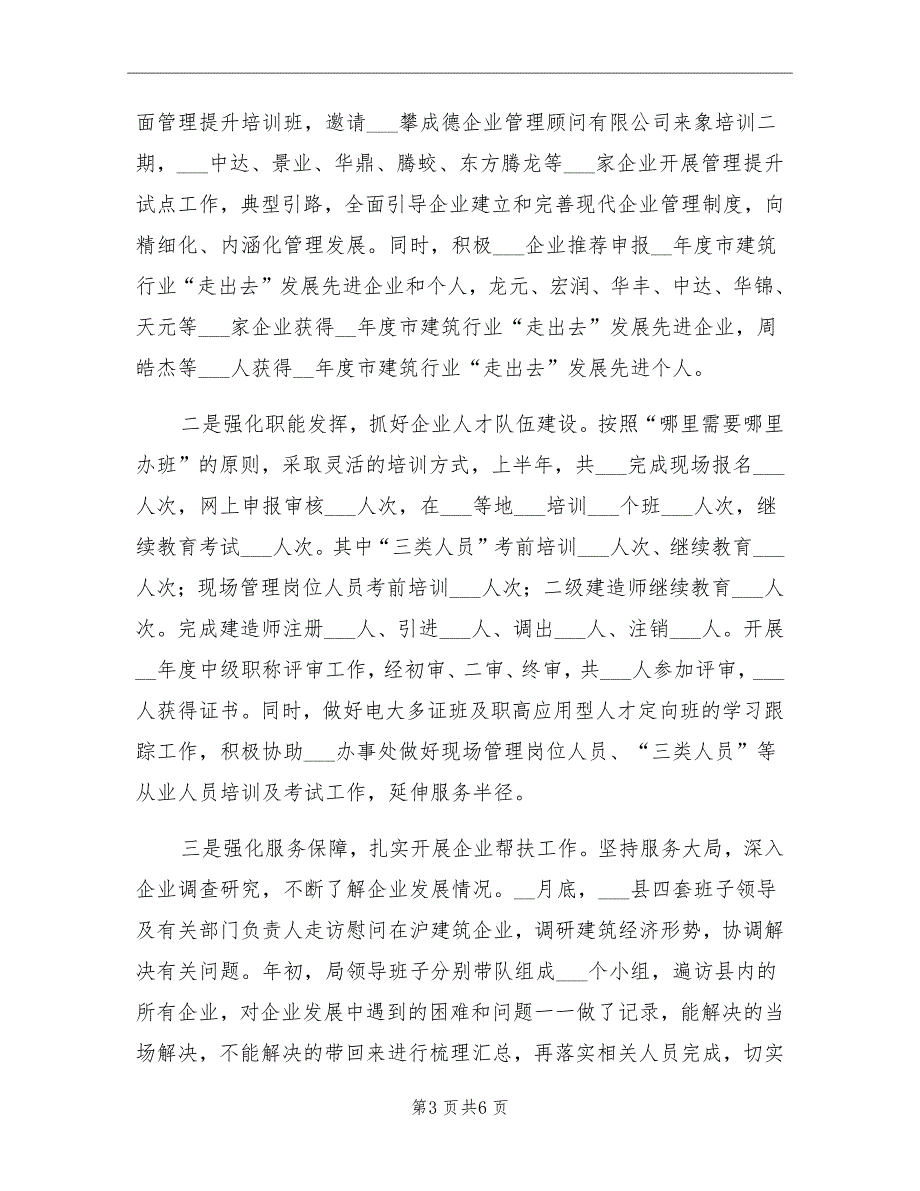 面管理提升培训班，邀请___攀成德企业管理顾问有限公司来象培训二期，___中达、景业、华鼎、腾蛟、东方腾龙等___家企业开展管理提升试点工作，典型引路，全面引导企业建立和完善现代企业管理制度，向精细化、内涵化管理发展。同时，积极___企业推荐申报__年度市建筑行业“走出去”发展先进企业和个人，龙元、宏润、华丰、中达、华锦、天元等___家企业获得__年度市建筑行业“走出去”发展先进企业，周皓杰等___人获得__年度市建筑行业“走出去”发展先进个人。

二是强化职能发挥，抓好企业人才队伍建设。按照“哪里需要哪里办班”的原则，采取灵活的培训方式，上半年，共___完成现场报名___人次，网上申报审核___人次，在___等地___培训___个班___人次，继续教育考试___人次。其中“三类人员”考前培训___人次、继续教育___人次；现场管理岗位人员考前培训___人次；二级建造师继续教育___人次。完成建造师注册___人、引进___人、调出___人、注销___人。开展__年度中级职称评审工作，经初审、二审、终审，共___人参加评审，___人获得证书。同时，做好电大多证班及职高应用型人才定向班的学习跟踪工作，积极协助___办事处做好现场管理岗位人员、“三类人员”等从业人员培训及考试工作，延伸服务半径。

三是强化服务保障，扎实开展企业帮扶工作。坚持服务大局，深入企业调查研究，不断了解企业发展情况。__月底，___县四套班子领导及有关部门负责人走访慰问在沪建筑企业，调研建筑经济形势，协调解决有关问题。年初，局领导班子分别带队组成___个小组，遍访县内的所有企业，对企业发展中遇到的困难和问题一一做了记录，能解决的当场解决，不能解决的带回来进行梳理汇总，再落实相关人员完成，切实

第3页共6页